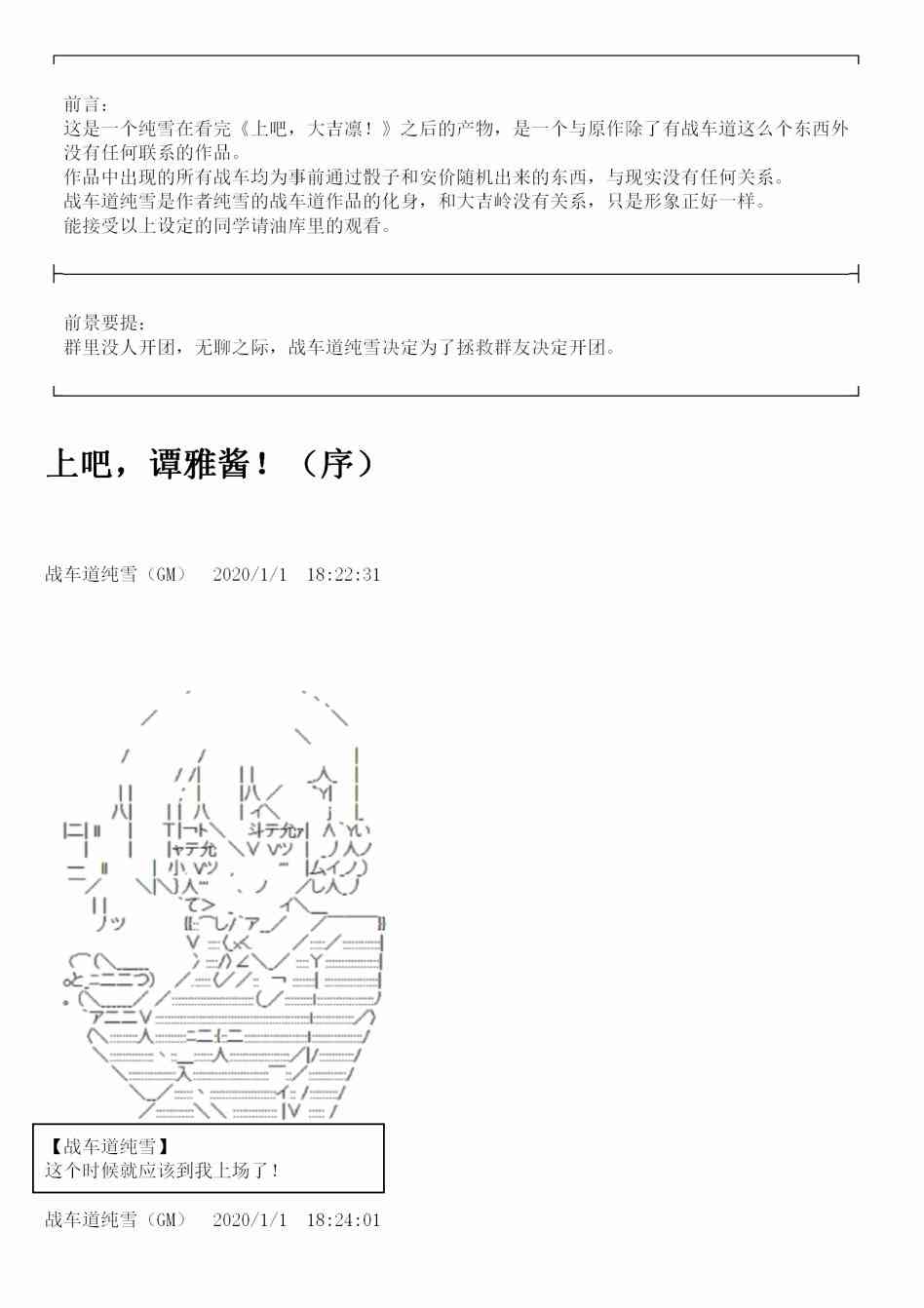 前言：
这是一个纯雪在看完《上吧，大吉凛！》之后的产物，是一个与原作除了有战车道这么个东西外没有任何联系的作品。
作品中出现的所有战车均为事前通过骰子和安价随机出来的东西，与现实没有任何关系。
战车道纯雪是作者纯雪的战车道作品的化身，和大吉岭没有关系，只是形象正好一样。
能接受以上设定的同学请油库里的观看。

前景要提：
群里没人开团，无聊之际，战车道纯雪决定为了拯救群友决定开团。

上吧，谭雅酱！（序）

战车道纯雪（GM）　2020/1/1　18:22:31

【战车道纯雪】
这个时候就应该到我上场了！

战车道纯雪（GM）　2020/1/1　18:24:01